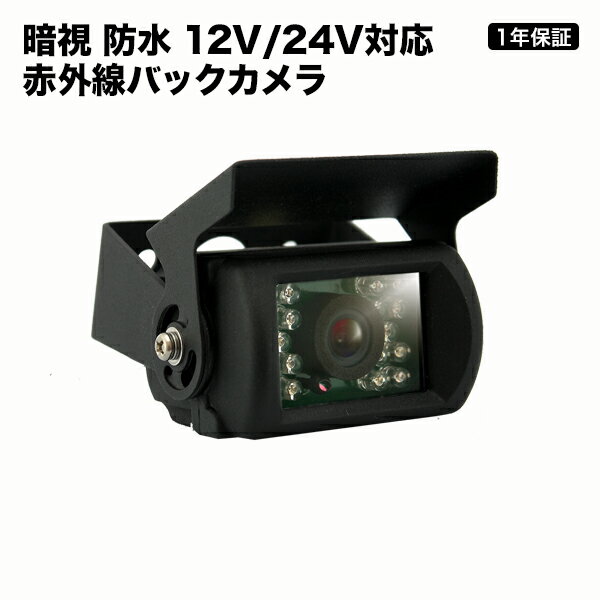 暗視 防水 12V/24V対応
赤外線バックカメラ

1年保証